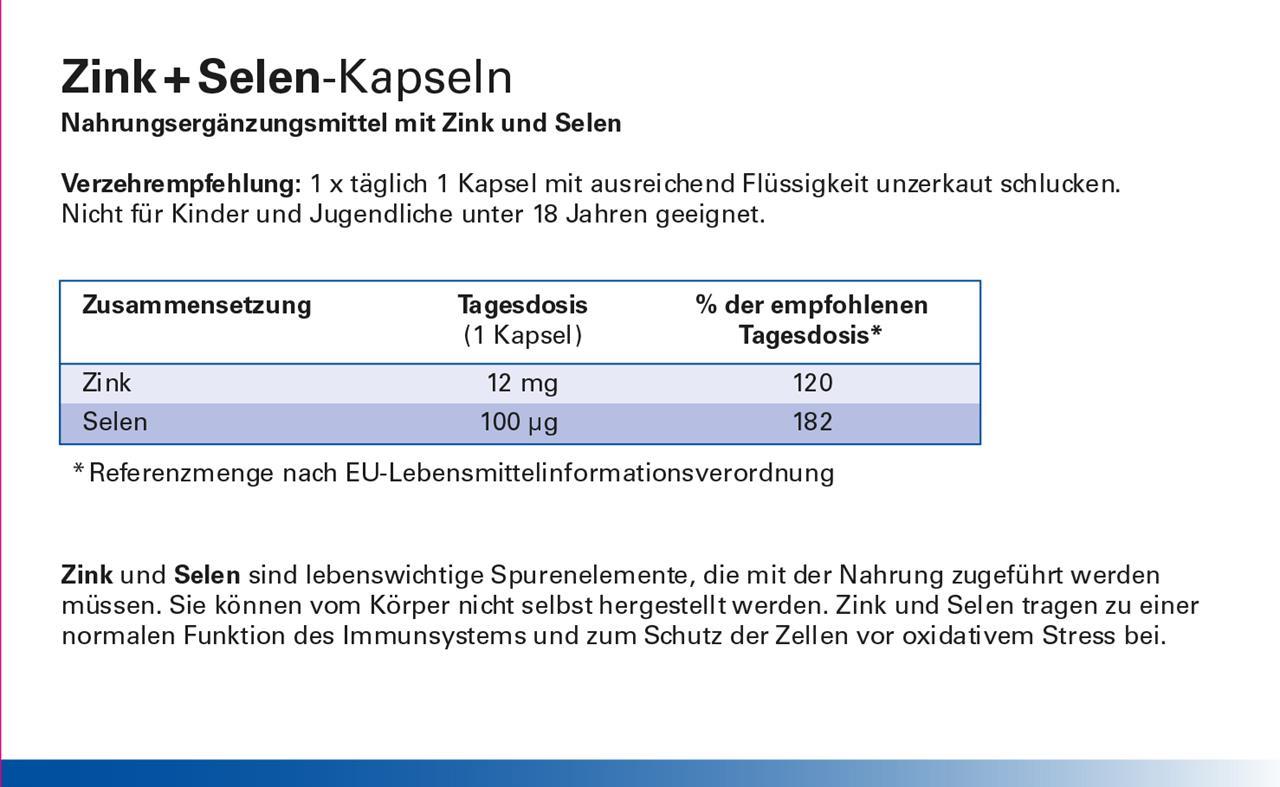 Zink + Selen-Kapseln
Nahrungsergänzungsmittel mit Zink und Selen

Verzehrempfehlung: 1 x täglich 1 Kapsel mit ausreichend Flüssigkeit unzerkaut schlucken. Nicht für Kinder und Jugendliche unter 18 Jahren geeignet.

| Zusammensetzung | Tagesdosis (1 Kapsel) | % der empfohlenen Tagesdosis* |
|---|---|---|
| Zink | 12 mg | 120 |
| Selen | 100 µg | 182 |

* Referenzmenge nach EU-Lebensmittelinformationsverordnung

Zink und Selen sind lebenswichtige Spurenelemente, die mit der Nahrung zugeführt werden müssen. Sie können vom Körper nicht selbst hergestellt werden. Zink und Selen tragen zu einer normalen Funktion des Immunsystems und zum Schutz der Zellen vor oxidativem Stress bei.